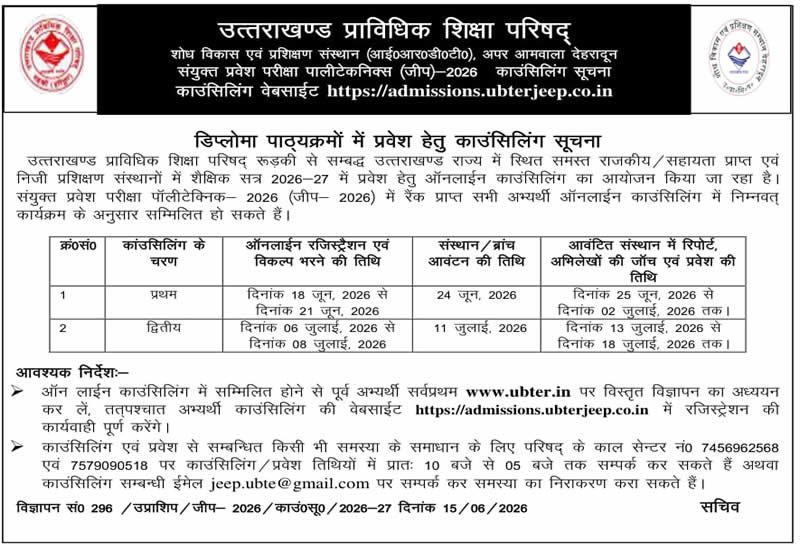 उत्तराखण्ड प्राविधिक शिक्षा परिषद्
शोध विकास एवं प्रशिक्षण संस्थान (आई0आर0डी0टी0), अपर आमवाला देहरादून
संयुक्त प्रवेश परीक्षा पालीटेकनिक्स (जीप)–2026 काउंसिलिंग सूचना
काउंसिलिंग वेबसाईट https://admissions.ubterjeep.co.in

डिप्लोमा पाठ्यक्रमों में प्रवेश हेतु काउंसिलिंग सूचना

उत्तराखण्ड प्राविधिक शिक्षा परिषद् रूड़की से सम्बद्ध उत्तराखण्ड राज्य में स्थित समस्त राजकीय/सहायता प्राप्त एवं निजी प्रशिक्षण संस्थानों में शैक्षिक सत्र 2026–27 में प्रवेश हेतु ऑनलाईन काउंसिलिंग का आयोजन किया जा रहा है। संयुक्त प्रवेश परीक्षा पॉलीटेक्निक– 2026 (जीप– 2026) में रैंक प्राप्त सभी अभ्यर्थी ऑनलाईन काउंसिलिंग में निम्नवत् कार्यक्रम के अनुसार सम्मिलित हो सकते हैं।

| क्र0सं0 | काउंसिलिंग के चरण | ऑनलाईन रजिस्ट्रैशन एवं विकल्प भरने की तिथि | संस्थान/ब्रांच आवंटन की तिथि | आवंटित संस्थान में रिपोर्ट, अभिलेखों की जॉच एवं प्रवेश की तिथि |
|---|---|---|---|---|
| 1 | प्रथम | दिनांक 18 जून, 2026 से दिनांक 21 जून, 2026 | 24 जून, 2026 | दिनांक 25 जून, 2026 से दिनांक 02 जुलाई, 2026 तक। |
| 2 | द्वितीय | दिनांक 06 जुलाई, 2026 से दिनांक 08 जुलाई, 2026 | 11 जुलाई, 2026 | दिनांक 13 जुलाई, 2026 से दिनांक 18 जुलाई, 2026 तक। |

आवश्यक निर्देशः–
➢ ऑन लाईन काउंसिलिंग में सम्मिलित होने से पूर्व अभ्यर्थी सर्वप्रथम www.ubter.in पर विस्तृत विज्ञापन का अध्ययन कर लें, तत्पश्चात अभ्यर्थी काउंसिलिंग की वेबसाईट https://admissions.ubterjeep.co.in में रजिस्ट्रेशन की कार्यवाही पूर्ण करेंगे।
➢ काउंसिलिंग एवं प्रवेश से सम्बन्धित किसी भी समस्या के समाधान के लिए परिषद् के काल सेन्टर नं0 7456962568 एवं 7579090518 पर काउंसिलिंग/प्रवेश तिथियों में प्रातः 10 बजे से 05 बजे तक सम्पर्क कर सकते हैं अथवा काउंसिलिंग सम्बन्धी ईमेल jeep.ubte@gmail.com पर सम्पर्क कर समस्या का निराकरण करा सकते हैं।

विज्ञापन सं0 296 /उप्राशिप/जीप– 2026/काउं0सू0/2026–27 दिनांक 15/06/2026 सचिव